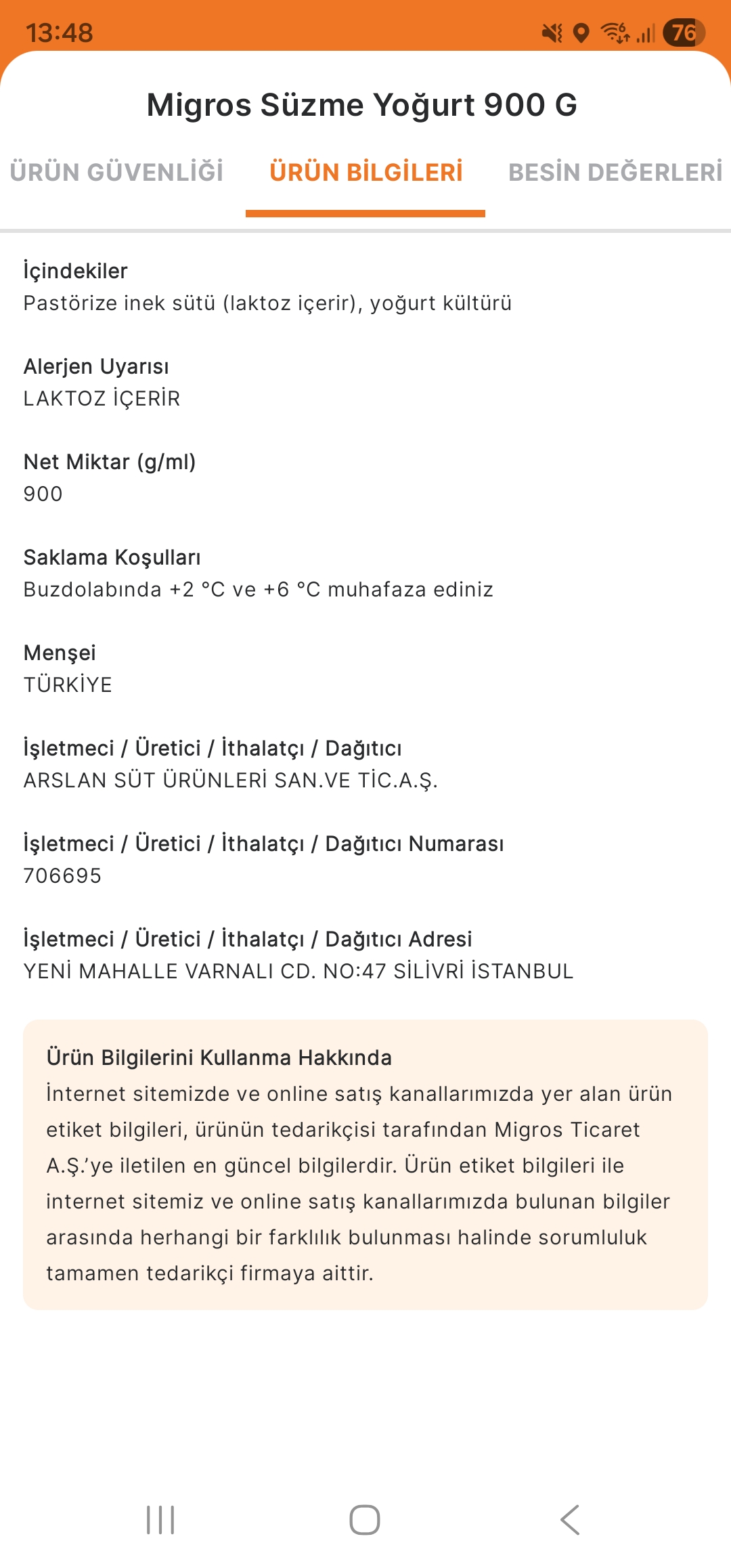 13:48 76

Migros Süzme Yoğurt 900 G

ÜRÜN GÜVENLİĞİ ÜRÜN BİLGİLERİ BESİN DEĞERLERİ

İçindekiler
Pastörize inek sütü (laktoz içerir), yoğurt kültürü

Alerjen Uyarısı
LAKTOZ İÇERİR

Net Miktar (g/ml)
900

Saklama Koşulları
Buzdolabında +2 °C ve +6 °C muhafaza ediniz

Menşei
TÜRKİYE

İşletmeci / Üretici / İthalatçı / Dağıtıcı
ARSLAN SÜT ÜRÜNLERİ SAN.VE TİC.A.Ş.

İşletmeci / Üretici / İthalatçı / Dağıtıcı Numarası
706695

İşletmeci / Üretici / İthalatçı / Dağıtıcı Adresi
YENİ MAHALLE VARNALI CD. NO:47 SİLİVRİ İSTANBUL

Ürün Bilgilerini Kullanma Hakkında
İnternet sitemizde ve online satış kanallarımızda yer alan ürün etiket bilgileri, ürünün tedarikçisi tarafından Migros Ticaret A.Ş.'ye iletilen en güncel bilgilerdir. Ürün etiket bilgileri ile internet sitemiz ve online satış kanallarımızda bulunan bilgiler arasında herhangi bir farklılık bulunması halinde sorumluluk tamamen tedarikçi firmaya aittir.